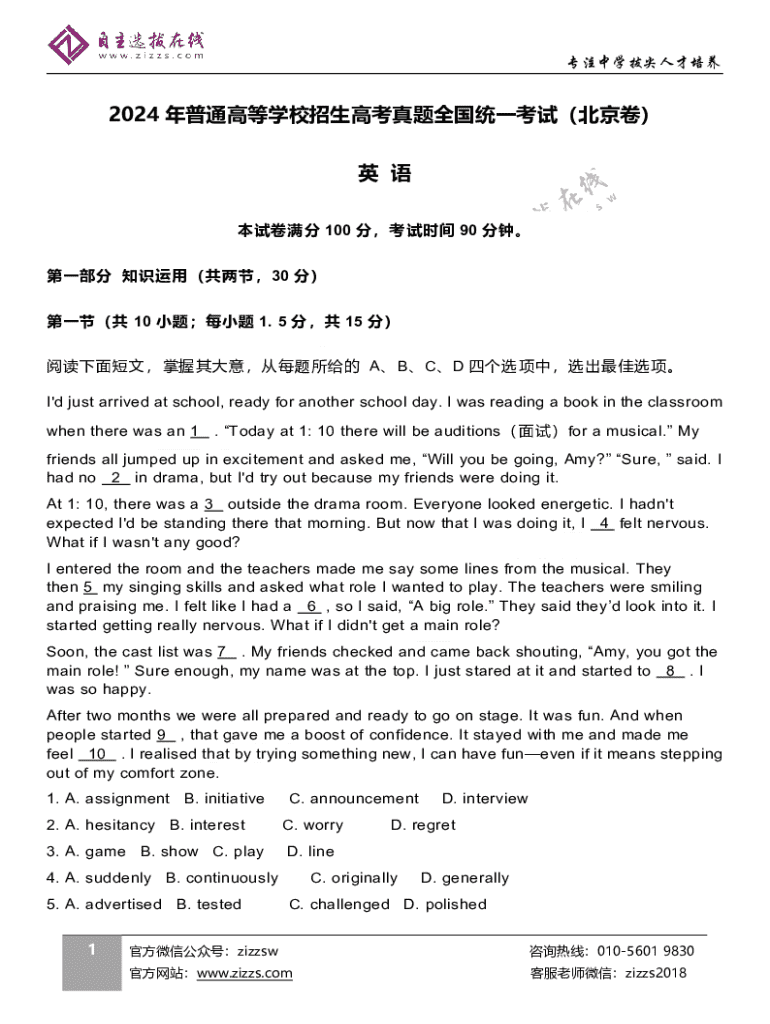 自主选拔在线
www.zizzs.com

专注中学拔尖人才培养

2024 年普通高等学校招生高考真题全国统一考试（北京卷）

英 语

本试卷满分 100 分，考试时间 90 分钟。

第一部分 知识运用（共两节，30 分）

第一节（共 10 小题；每小题 1. 5 分，共 15 分）

阅读下面短文，掌握其大意，从每题所给的 A、B、C、D 四个选项中，选出最佳选项。

I'd just arrived at school, ready for another school day. I was reading a book in the classroom when there was an 1 . "Today at 1: 10 there will be auditions（面试）for a musical." My friends all jumped up in excitement and asked me, "Will you be going, Amy?" "Sure, " said. I had no 2 in drama, but I'd try out because my friends were doing it.

At 1: 10, there was a 3 outside the drama room. Everyone looked energetic. I hadn't expected I'd be standing there that morning. But now that I was doing it, I 4 felt nervous. What if I wasn't any good?

I entered the room and the teachers made me say some lines from the musical. They then 5 my singing skills and asked what role I wanted to play. The teachers were smiling and praising me. I felt like I had a 6 , so I said, "A big role." They said they'd look into it. I started getting really nervous. What if I didn't get a main role?

Soon, the cast list was 7 . My friends checked and came back shouting, "Amy, you got the main role! " Sure enough, my name was at the top. I just stared at it and started to 8 . I was so happy.

After two months we were all prepared and ready to go on stage. It was fun. And when people started 9 , that gave me a boost of confidence. It stayed with me and made me feel 10 . I realised that by trying something new, I can have fun—even if it means stepping out of my comfort zone.

1. A. assignment B. initiative C. announcement D. interview

2. A. hesitancy B. interest C. worry D. regret

3. A. game B. show C. play D. line

4. A. suddenly B. continuously C. originally D. generally

5. A. advertised B. tested C. challenged D. polished

1
官方微信公众号：zizzsw
官方网站：www.zizzs.com
咨询热线：010-5601 9830
客服老师微信：zizzs2018